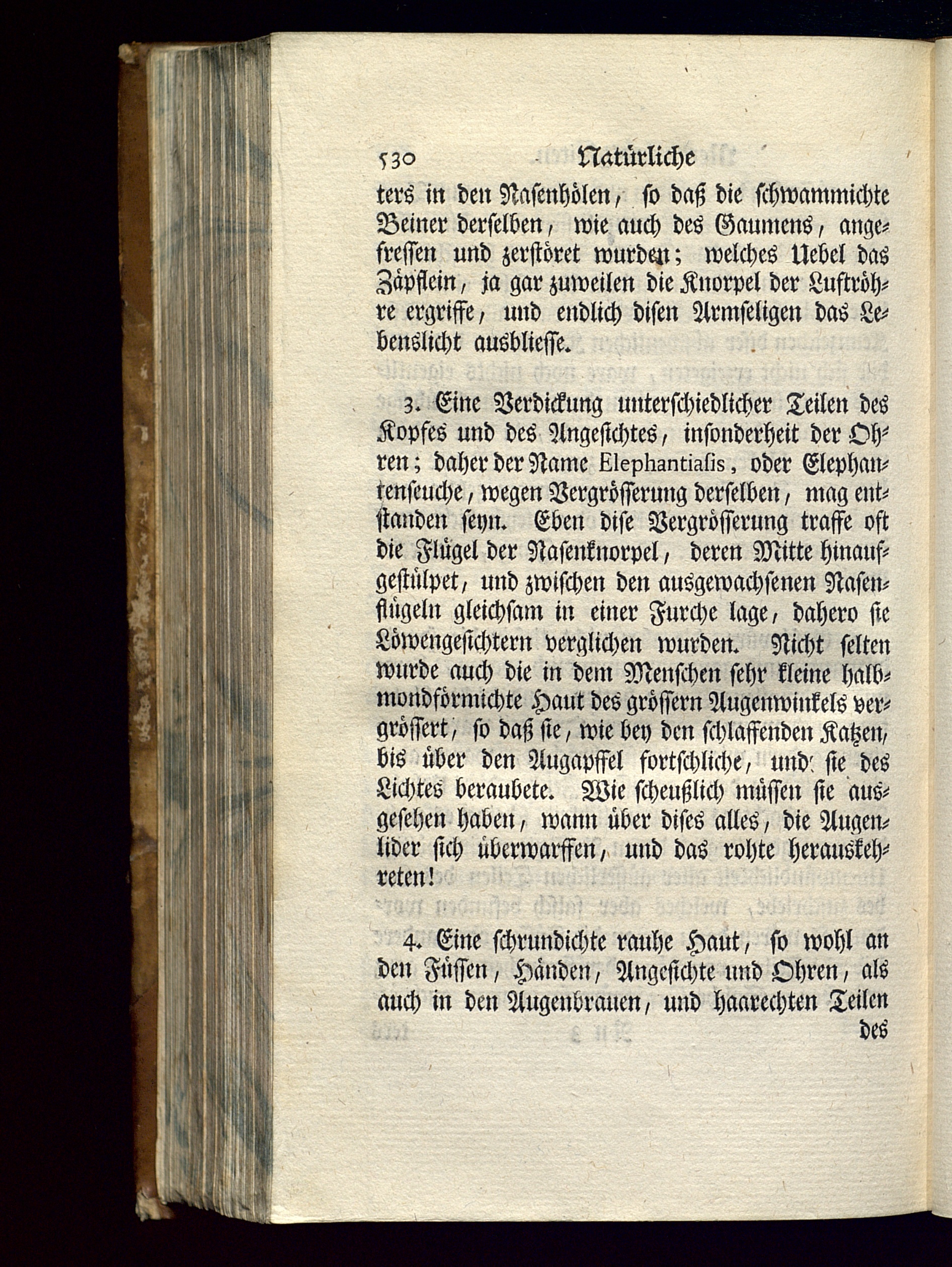 530 Natürliche

ters in den Nasenhölen, so daß die schwammichte Beiner derselben, wie auch des Gaumens, angefressen und zerstöret wurden; welches Uebel das Zäpflein, ja gar zuweilen die Knorpel der Luftröhre ergriffe, und endlich disen Armseligen das Lebenslicht ausbliesse.

3. Eine Verdickung unterschiedlicher Teilen des Kopfes und des Angesichtes, insonderheit der Ohren; daher der Name Elephantiasis, oder Elephantenseuche, wegen Vergrösserung derselben, mag entstanden seyn. Eben dise Vergrösserung traffe oft die Flügel der Nasenknorpel, deren Mitte hinaufgestülpet, und zwischen den ausgewachsenen Nasenflügeln gleichsam in einer Furche lage, dahero sie Löwengesichtern verglichen wurden. Nicht selten wurde auch die in dem Menschen sehr kleine halbmondförmichte Haut des grössern Augenwinkels vergrössert, so daß sie, wie bey den schlaffenden Katzen, bis über den Augapffel fortschliche, und sie des Lichtes beraubete. Wie scheußlich müssen sie ausgesehen haben, wann über dises alles, die Augenlider sich überwarffen, und das rohte herauskehreten!

4. Eine schrundichte rauhe Haut, so wohl an den Füssen, Händen, Angesichte und Ohren, als auch in den Augenbrauen, und haarechten Teilen des